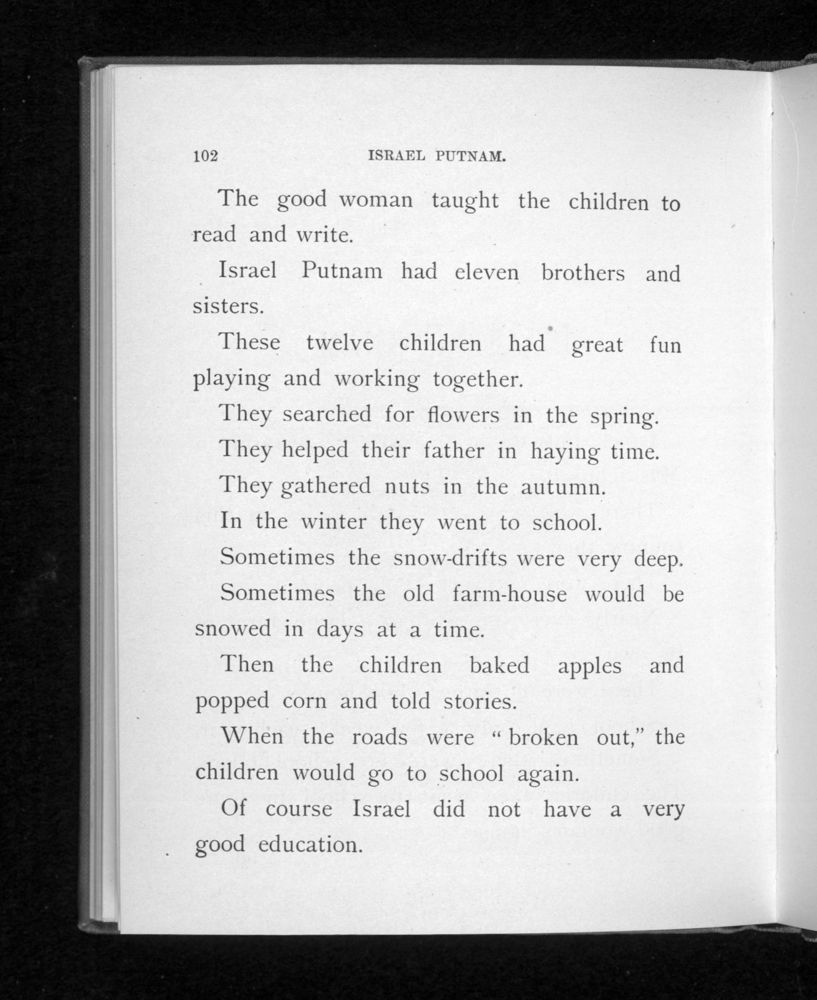 102 ISRAEL PUTNAM.

The good woman taught the children to read and write.

Israel Putnam had eleven brothers and sisters.

These twelve children had great fun playing and working together.

They searched for flowers in the spring.

They helped their father in haying time.

They gathered nuts in the autumn.

In the winter they went to school.

Sometimes the snow-drifts were very deep.

Sometimes the old farm-house would be snowed in days at a time.

Then the children baked apples and popped corn and told stories.

When the roads were "broken out," the children would go to school again.

Of course Israel did not have a very good education.